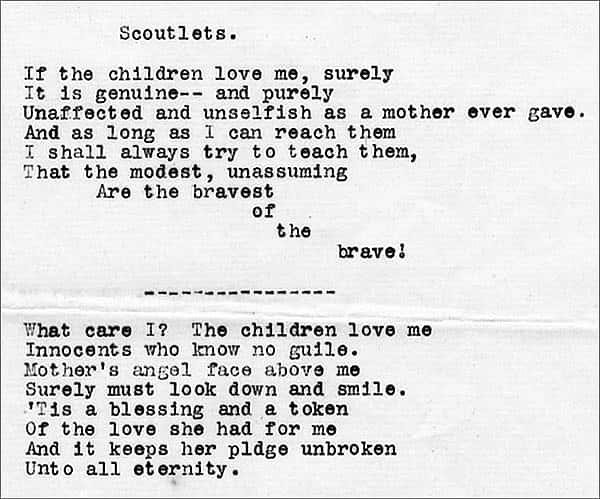 Scoutlets.

If the children love me, surely
It is genuine-- and purely
Unaffected and unselfish as a mother ever gave.
And as long as I can reach them
I shall always try to teach them,
That the modest, unassuming
Are the bravest
of
the
brave!

----------------

What care I? The children love me
Innocents who know no guile.
Mother's angel face above me
Surely must look down and smile.
'Tis a blessing and a token
Of the love she had for me
And it keeps her pldge unbroken
Unto all eternity.